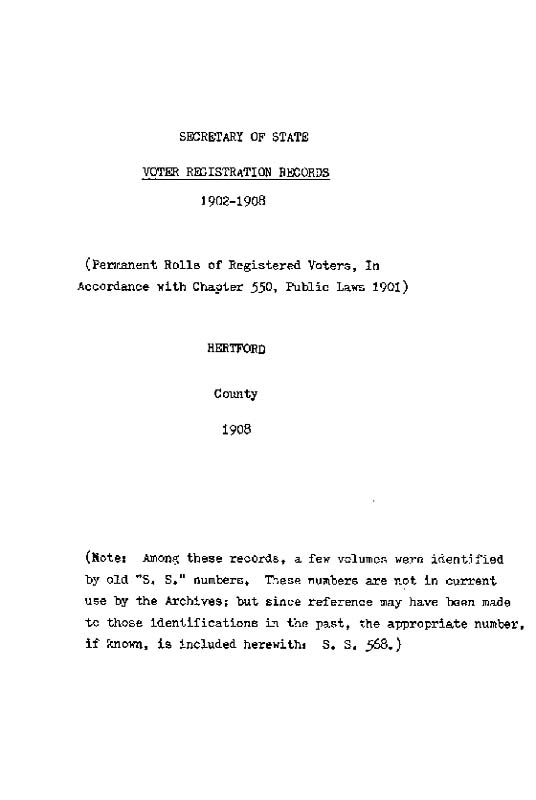 SECRETARY OF STATE

VOTER REGISTRATION RECORDS

1902-1908

(Permanent Rolls of Registered Voters, In Accordance with Chapter 550, Public Laws 1901)

HERTFORD

County

1908

(Note: Among these records, a few volumes were identified by old "S. S." numbers. These numbers are not in current use by the Archives; but since reference may have been made to those identifications in the past, the appropriate number, if known, is included herewith: S. S. 568.)